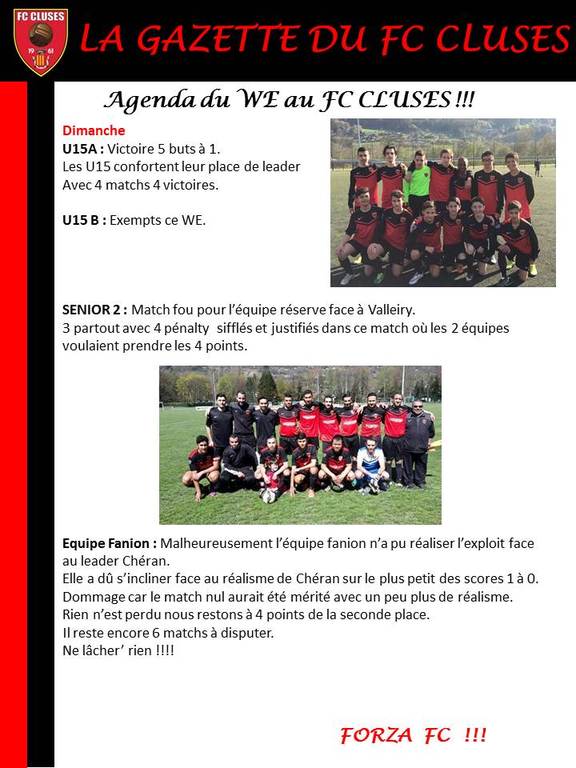 FC CLUSES

LA GAZETTE DU FC CLUSES

Agenda du WE au FC CLUSES !!!

Dimanche

U15A : Victoire 5 buts à 1.
Les U15 confortent leur place de leader
Avec 4 matchs 4 victoires.

U15 B : Exempts ce WE.

SENIOR 2 : Match fou pour l'équipe réserve face à Valleiry.
3 partout avec 4 pénalty sifflés et justifiés dans ce match où les 2 équipes voulaient prendre les 4 points.

Equipe Fanion : Malheureusement l'équipe fanion n'a pu réaliser l'exploit face au leader Chéran.
Elle a dû s'incliner face au réalisme de Chéran sur le plus petit des scores 1 à 0.
Dommage car le match nul aurait été mérité avec un peu plus de réalisme.
Rien n'est perdu nous restons à 4 points de la seconde place.
Il reste encore 6 matchs à disputer.
Ne lâcher' rien !!!!

FORZA FC !!!